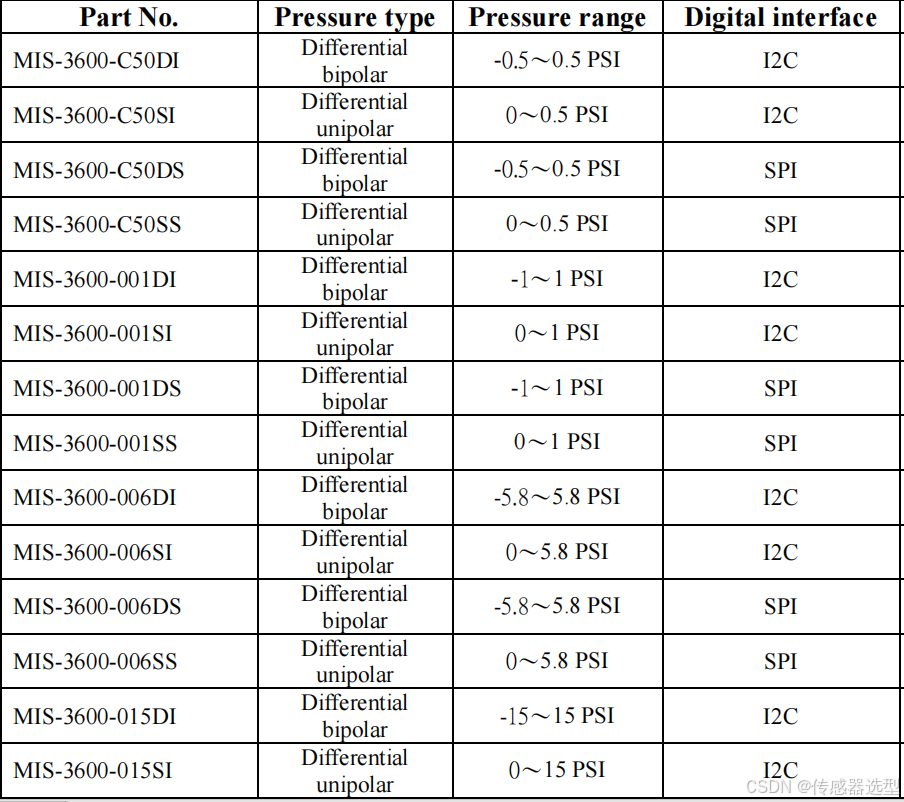 | Part No. | Pressure type | Pressure range | Digital interface |
|---|---|---|---|
| MIS-3600-C50DI | Differential bipolar | -0.5～0.5 PSI | I2C |
| MIS-3600-C50SI | Differential unipolar | 0～0.5 PSI | I2C |
| MIS-3600-C50DS | Differential bipolar | -0.5～0.5 PSI | SPI |
| MIS-3600-C50SS | Differential unipolar | 0～0.5 PSI | SPI |
| MIS-3600-001DI | Differential bipolar | -1～1 PSI | I2C |
| MIS-3600-001SI | Differential unipolar | 0～1 PSI | I2C |
| MIS-3600-001DS | Differential bipolar | -1～1 PSI | SPI |
| MIS-3600-001SS | Differential unipolar | 0～1 PSI | SPI |
| MIS-3600-006DI | Differential bipolar | -5.8～5.8 PSI | I2C |
| MIS-3600-006SI | Differential unipolar | 0～5.8 PSI | I2C |
| MIS-3600-006DS | Differential bipolar | -5.8～5.8 PSI | SPI |
| MIS-3600-006SS | Differential unipolar | 0～5.8 PSI | SPI |
| MIS-3600-015DI | Differential bipolar | -15～15 PSI | I2C |
| MIS-3600-015SI | Differential unipolar | 0～15 PSI | I2C |

CSDN @传感器选型